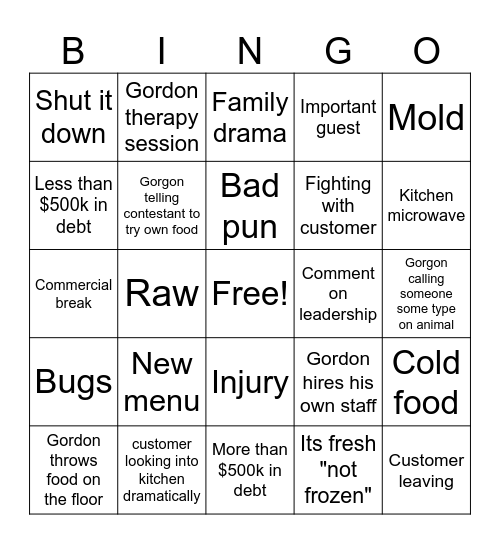 | B | I | N | G | O |
|---|---|---|---|---|
| Shut it down | Gordon therapy session | Family drama | Important guest | Mold |
| Less than \$500k in debt | Gorgon telling contestant to try own food | Bad pun | Fighting with customer | Kitchen microwave |
| Commercial break | Raw | Free! | Comment on leadership | Gorgon calling someone some type on animal |
| Bugs | New menu | Injury | Gordon hires his own staff | Cold food |
| Gordon throws food on the floor | customer looking into kitchen dramatically | More than \$500k in debt | Its fresh "not frozen" | Customer leaving |